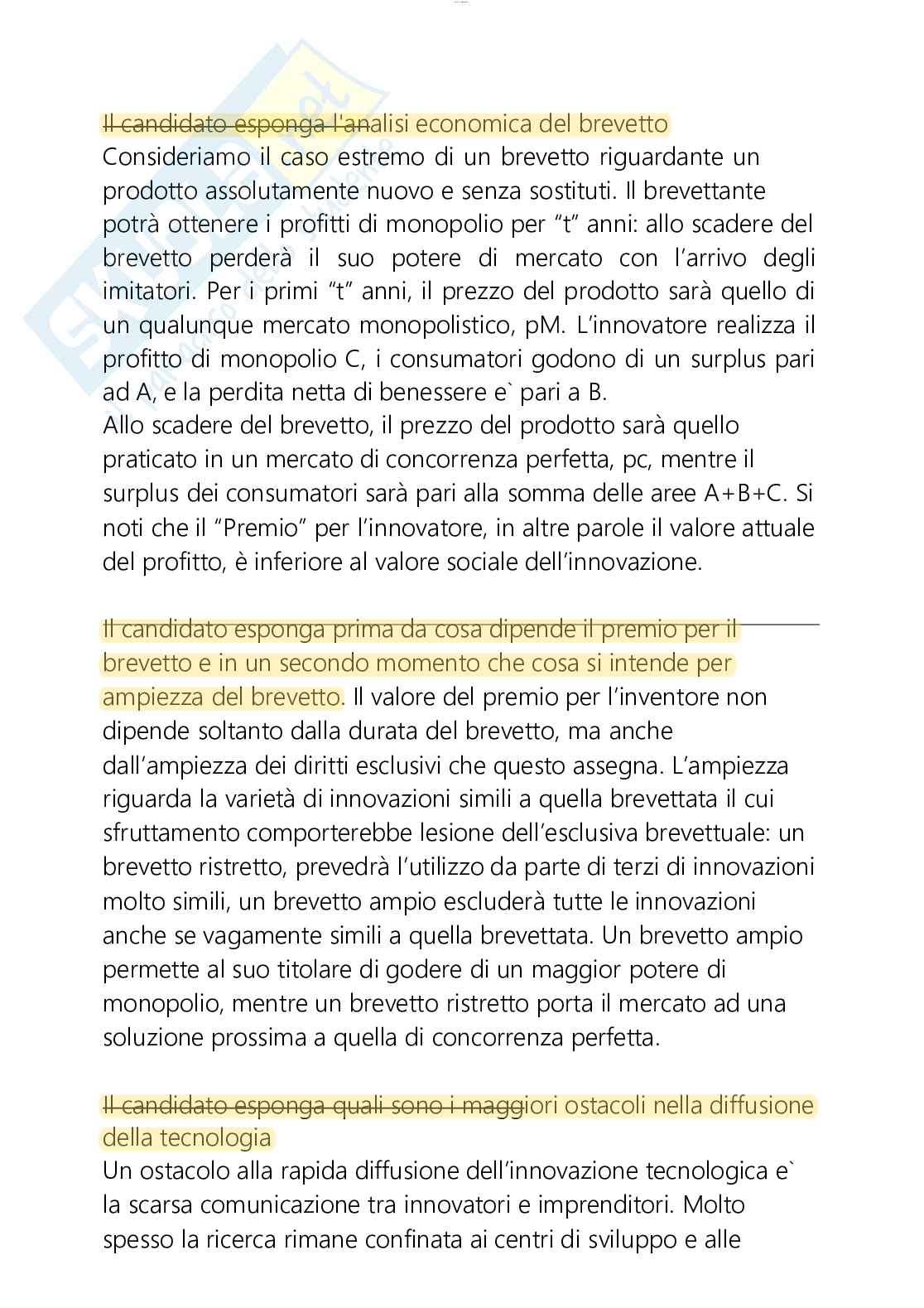 Il candidato esponga l'analisi economica del brevetto
Consideriamo il caso estremo di un brevetto riguardante un prodotto assolutamente nuovo e senza sostituti. Il brevettante potrà ottenere i profitti di monopolio per "t" anni: allo scadere del brevetto perderà il suo potere di mercato con l'arrivo degli imitatori. Per i primi "t" anni, il prezzo del prodotto sarà quello di un qualunque mercato monopolistico, pM. L'innovatore realizza il profitto di monopolio C, i consumatori godono di un surplus pari ad A, e la perdita netta di benessere e` pari a B.
Allo scadere del brevetto, il prezzo del prodotto sarà quello praticato in un mercato di concorrenza perfetta, pc, mentre il surplus dei consumatori sarà pari alla somma delle aree A+B+C. Si noti che il "Premio" per l'innovatore, in altre parole il valore attuale del profitto, è inferiore al valore sociale dell'innovazione.

Il candidato esponga prima da cosa dipende il premio per il brevetto e in un secondo momento che cosa si intende per ampiezza del brevetto. Il valore del premio per l'inventore non dipende soltanto dalla durata del brevetto, ma anche dall'ampiezza dei diritti esclusivi che questo assegna. L'ampiezza riguarda la varietà di innovazioni simili a quella brevettata il cui sfruttamento comporterebbe lesione dell'esclusiva brevettuale: un brevetto ristretto, prevedrà l'utilizzo da parte di terzi di innovazioni molto simili, un brevetto ampio escluderà tutte le innovazioni anche se vagamente simili a quella brevettata. Un brevetto ampio permette al suo titolare di godere di un maggior potere di monopolio, mentre un brevetto ristretto porta il mercato ad una soluzione prossima a quella di concorrenza perfetta.

Il candidato esponga quali sono i maggiori ostacoli nella diffusione della tecnologia
Un ostacolo alla rapida diffusione dell'innovazione tecnologica e` la scarsa comunicazione tra innovatori e imprenditori. Molto spesso la ricerca rimane confinata ai centri di sviluppo e alle